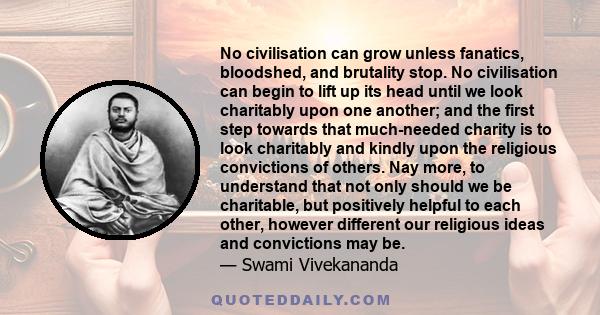 No civilisation can grow unless fanatics, bloodshed, and brutality stop. No civilisation can begin to lift up its head until we look charitably upon one another; and the first step towards that much-needed charity is to look charitably and kindly upon the religious convictions of others. Nay more, to understand that not only should we be charitable, but positively helpful to each other, however different our religious ideas and convictions may be.
— Swami Vivekananda

QUOTEDDAILY.COM